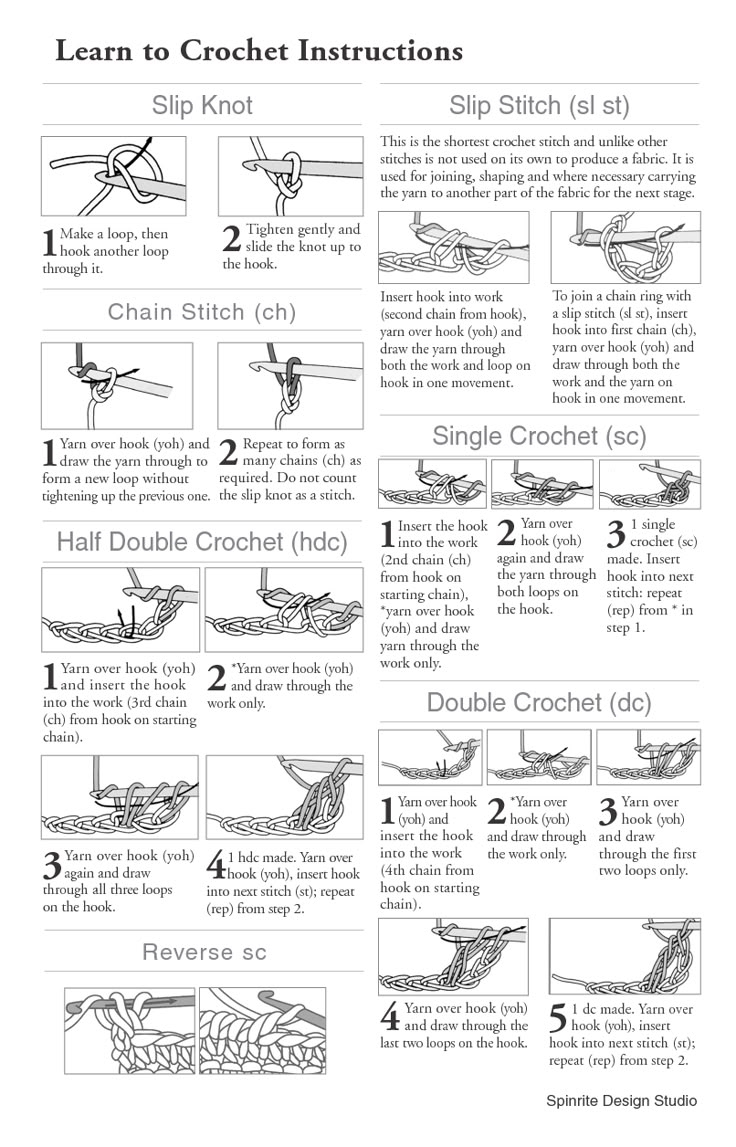 Learn to Crochet Instructions

Slip Knot

1 Make a loop, then hook another loop through it.

2 Tighten gently and slide the knot up to the hook.

Chain Stitch (ch)

1 Yarn over hook (yoh) and draw the yarn through to form a new loop without tightening up the previous one.

2 Repeat to form as many chains (ch) as required. Do not count the slip knot as a stitch.

Half Double Crochet (hdc)

1 Yarn over hook (yoh) and insert the hook into the work (3rd chain (ch) from hook on starting chain).

2 *Yarn over hook (yoh) and draw through the work only.

3 Yarn over hook (yoh) again and draw through all three loops on the hook.

4 1 hdc made. Yarn over hook (yoh), insert hook into next stitch (st); repeat (rep) from step 2.

Reverse sc

Slip Stitch (sl st)

This is the shortest crochet stitch and unlike other stitches is not used on its own to produce a fabric. It is used for joining, shaping and where necessary carrying the yarn to another part of the fabric for the next stage.

Insert hook into work (second chain from hook), yarn over hook (yoh) and draw the yarn through both the work and loop on hook in one movement.

To join a chain ring with a slip stitch (sl st), insert hook into first chain (ch), yarn over hook (yoh) and draw through both the work and the yarn on hook in one movement.

Single Crochet (sc)

1 Insert the hook into the work (2nd chain (ch) from hook on starting chain), *yarn over hook (yoh) and draw yarn through the work only.

2 Yarn over hook (yoh) again and draw the yarn through both loops on the hook.

3 1 single crochet (sc) made. Insert hook into next stitch: repeat (rep) from * in step 1.

Double Crochet (dc)

1 Yarn over hook (yoh) and insert the hook into the work (4th chain from hook on starting chain).

2 *Yarn over hook (yoh) and draw through the work only.

3 Yarn over hook (yoh) and draw through the first two loops only.

4 Yarn over hook (yoh) and draw through the last two loops on the hook.

5 1 dc made. Yarn over hook (yoh), insert hook into next stitch (st); repeat (rep) from step 2.

Spinrite Design Studio